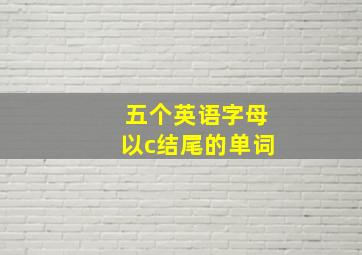 五个英语字母
以c结尾的单词